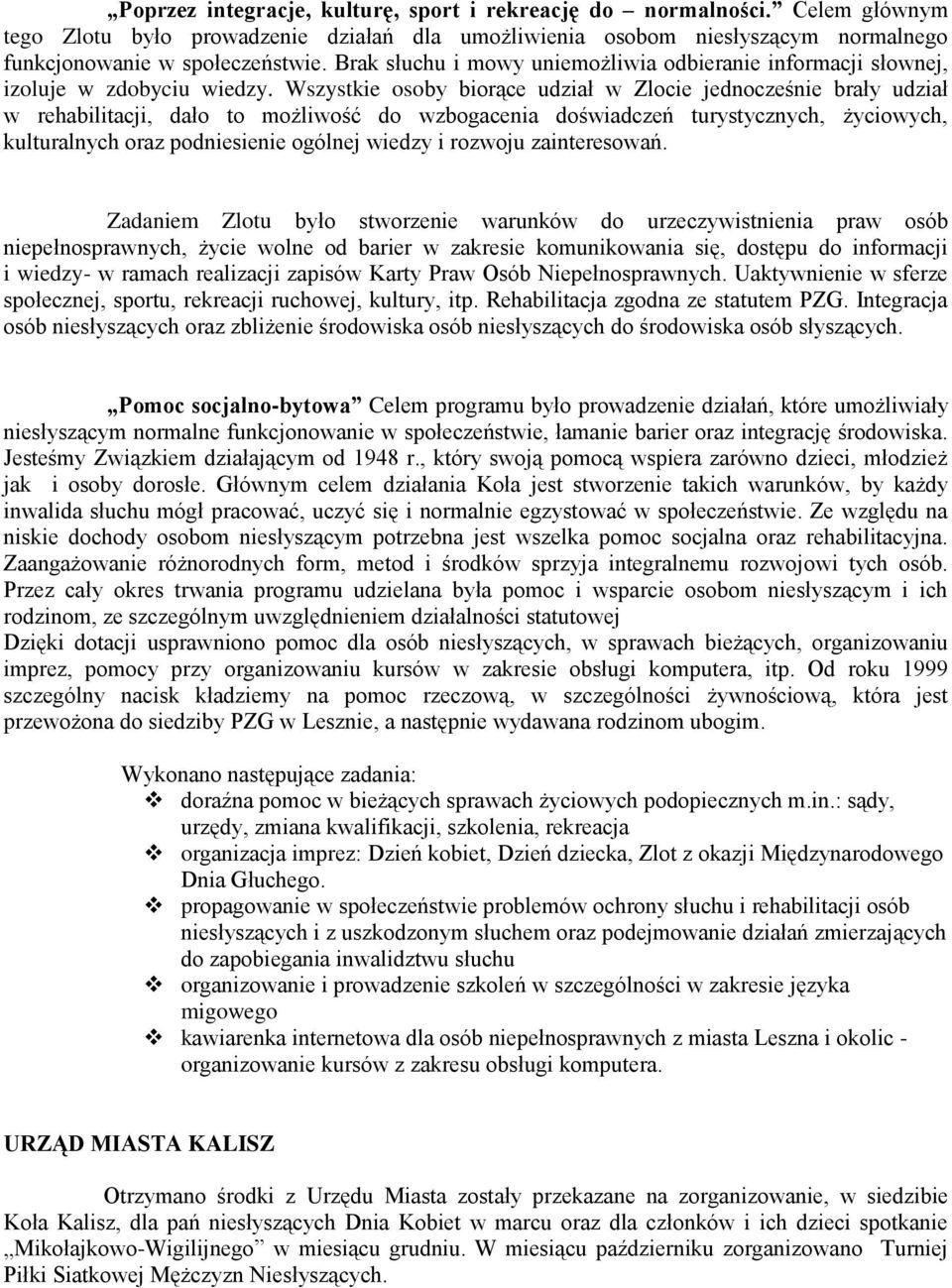 „Poprzez integracje, kulturę, sport i rekreację do – normalności.” Celem głównym tego Zlotu było prowadzenie działań dla umożliwienia osobom niesłyszącym normalnego funkcjonowanie w społeczeństwie. Brak słuchu i mowy uniemożliwia odbieranie informacji słownej, izoluje w zdobyciu wiedzy. Wszystkie osoby biorące udział w Zlocie jednocześnie brały udział w rehabilitacji, dało to możliwość do wzbogacenia doświadczeń turystycznych, życiowych, kulturalnych oraz podniesienie ogólnej wiedzy i rozwoju zainteresowań.

Zadaniem Zlotu było stworzenie warunków do urzeczywistnienia praw osób niepełnosprawnych, życie wolne od barier w zakresie komunikowania się, dostępu do informacji i wiedzy- w ramach realizacji zapisów Karty Praw Osób Niepełnosprawnych. Uaktywnienie w sferze społecznej, sportu, rekreacji ruchowej, kultury, itp. Rehabilitacja zgodna ze statutem PZG. Integracja osób niesłyszących oraz zbliżenie środowiska osób niesłyszących do środowiska osób słyszących.

„Pomoc socjalno-bytowa” Celem programu było prowadzenie działań, które umożliwiały niesłyszącym normalne funkcjonowanie w społeczeństwie, łamanie barier oraz integrację środowiska. Jesteśmy Związkiem działającym od 1948 r., który swoją pomocą wspiera zarówno dzieci, młodzież jak i osoby dorosłe. Głównym celem działania Koła jest stworzenie takich warunków, by każdy inwalida słuchu mógł pracować, uczyć się i normalnie egzystować w społeczeństwie. Ze względu na niskie dochody osobom niesłyszącym potrzebna jest wszelka pomoc socjalna oraz rehabilitacyjna. Zaangażowanie różnorodnych form, metod i środków sprzyja integralnemu rozwojowi tych osób. Przez cały okres trwania programu udzielana była pomoc i wsparcie osobom niesłyszącym i ich rodzinom, ze szczególnym uwzględnieniem działalności statutowej
Dzięki dotacji usprawniono pomoc dla osób niesłyszących, w sprawach bieżących, organizowaniu imprez, pomocy przy organizowaniu kursów w zakresie obsługi komputera, itp. Od roku 1999 szczególny nacisk kładziemy na pomoc rzeczową, w szczególności żywnościową, która jest przewożona do siedziby PZG w Lesznie, a następnie wydawana rodzinom ubogim.

Wykonano następujące zadania:
❖ doraźna pomoc w bieżących sprawach życiowych podopiecznych m.in.: sądy, urzędy, zmiana kwalifikacji, szkolenia, rekreacja
❖ organizacja imprez: Dzień kobiet, Dzień dziecka, Zlot z okazji Międzynarodowego Dnia Głuchego.
❖ propagowanie w społeczeństwie problemów ochrony słuchu i rehabilitacji osób niesłyszących i z uszkodzonym słuchem oraz podejmowanie działań zmierzających do zapobiegania inwalidztwu słuchu
❖ organizowanie i prowadzenie szkoleń w szczególności w zakresie języka migowego
❖ kawiarenka internetowa dla osób niepełnosprawnych z miasta Leszna i okolic - organizowanie kursów z zakresu obsługi komputera.

URZĄD MIASTA KALISZ

Otrzymano środki z Urzędu Miasta zostały przekazane na zorganizowanie, w siedzibie Koła Kalisz, dla pań niesłyszących Dnia Kobiet w marcu oraz dla członków i ich dzieci spotkanie „Mikołajkowo-Wigilijnego” w miesiącu grudniu. W miesiącu październiku zorganizowano Turniej Piłki Siatkowej Mężczyzn Niesłyszących.